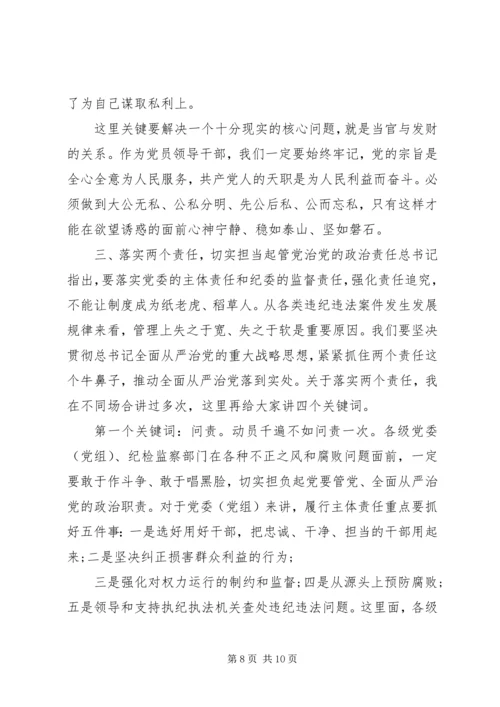 了为自己谋取私利上。

这里关键要解决一个十分现实的核心问题，就是当官与发财的关系。作为党员领导干部，我们一定要始终牢记，党的宗旨是全心全意为人民服务，共产党人的天职是为人民利益而奋斗。必须做到大公无私、公私分明、先公后私、公而忘私，只有这样才能在欲望诱惑的面前心神宁静、稳如泰山、坚如磐石。

三、落实两个责任，切实担当起管党治党的政治责任总书记指出，要落实党委的主体责任和纪委的监督责任，强化责任追究，不能让制度成为纸老虎、稻草人。从各类违纪违法案件发生发展规律来看，管理上失之于宽、失之于软是重要原因。我们要坚决贯彻总书记全面从严治党的重大战略思想，紧紧抓住两个责任这个牛鼻子，推动全面从严治党落到实处。关于落实两个责任，我在不同场合讲过多次，这里再给大家讲四个关键词。

第一个关键词：问责。动员千遍不如问责一次。各级党委（党组）、纪检监察部门在各种不正之风和腐败问题面前，一定要敢于作斗争、敢于唱黑脸，切实担负起党要管党、全面从严治党的政治职责。对于党委（党组）来讲，履行主体责任重点要抓好五件事：一是选好用好干部，把忠诚、干净、担当的干部用起来；二是坚决纠正损害群众利益的行为；

三是强化对权力运行的制约和监督；四是从源头上预防腐败；五是领导和支持执纪执法机关查处违纪违法问题。这里面，各级

第 8 页 共 10 页